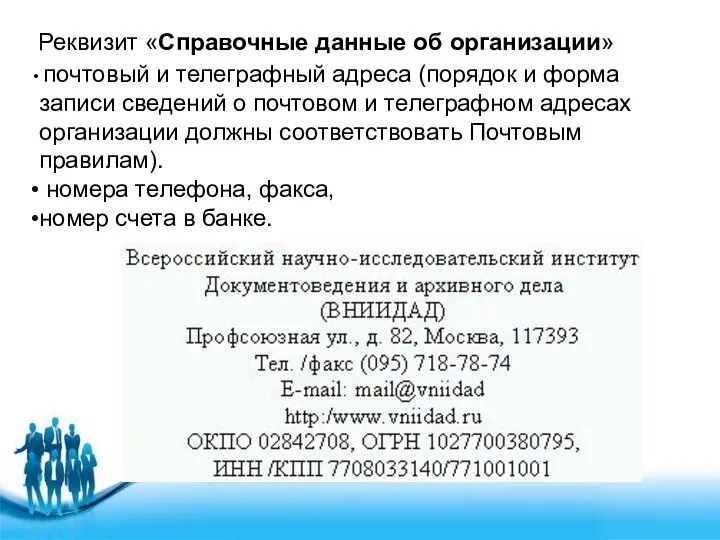 Реквизит «Справочные данные об организации»

• почтовый и телеграфный адреса (порядок и форма записи сведений о почтовом и телеграфном адресах организации должны соответствовать Почтовым правилам).

• номера телефона, факса,

•номер счета в банке.

Всероссийский научно-исследовательский институт
Документоведения и архивного дела
(ВНИИДАД)
Профсоюзная ул., д. 82, Москва, 117393
Тел. /факс (095) 718-78-74
E-mail: mail@vniidad
http:/www.vniidad.ru
ОКПО 02842708, ОГРН 1027700380795,
ИНН /КПП 7708033140/771001001